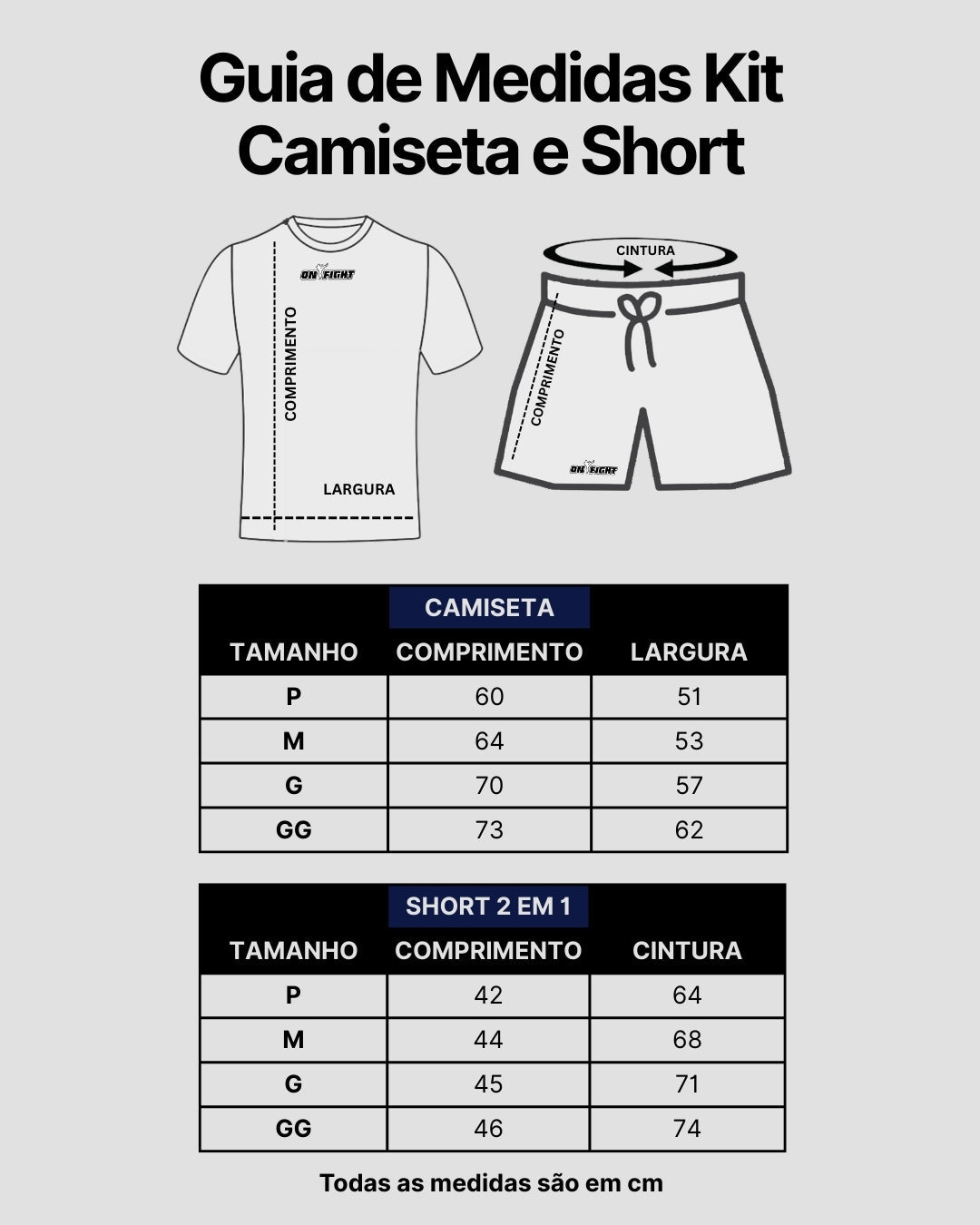 Guia de Medidas Kit Camiseta e Short

ON FIGHT

COMPRIMENTO

LARGURA

CINTURA

COMPRIMENTO

ON FIGHT

CAMISETA

| TAMANHO | COMPRIMENTO | LARGURA |
|---|---|---|
| P | 60 | 51 |
| M | 64 | 53 |
| G | 70 | 57 |
| GG | 73 | 62 |

SHORT 2 EM 1

| TAMANHO | COMPRIMENTO | CINTURA |
|---|---|---|
| P | 42 | 64 |
| M | 44 | 68 |
| G | 45 | 71 |
| GG | 46 | 74 |

Todas as medidas são em cm